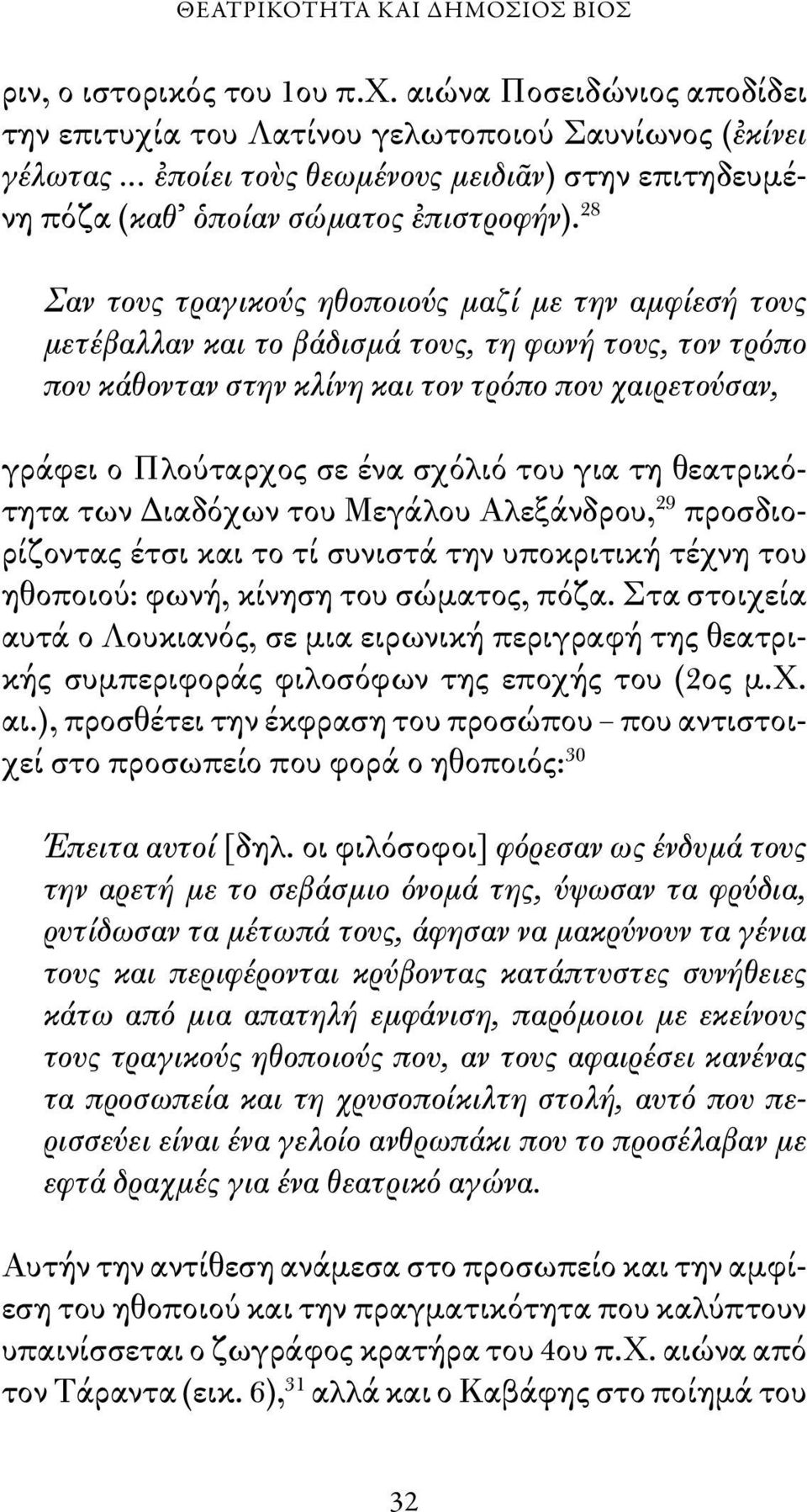 ΘΕΑΤΡΙΚΟΤΗΤΑ ΚΑΙ ΔΗΜΟΣΙΟΣ ΒΙΟΣ

ριν, ο ιστορικός του 1ου π.Χ. αιώνα Ποσειδώνιος αποδίδει την επιτυχία του Λατίνου γελωτοποιού Σαυνίωνος (ἐκίνει γέλωτας ... ἐποίει τοὺς θεωμένους μειδιᾶν) στην επιτηδευμένη πόζα (καθ᾽ ὁποίαν σώματος ἐπιστροφήν).$^{28}$

Σαν τους τραγικούς ηθοποιούς μαζί με την αμφίεσή τους μετέβαλλαν και το βάδισμά τους, τη φωνή τους, τον τρόπο που κάθονταν στην κλίνη και τον τρόπο που χαιρετούσαν,

γράφει ο Πλούταρχος σε ένα σχόλιό του για τη θεατρικότητα των Διαδόχων του Μεγάλου Αλεξάνδρου,$^{29}$ προσδιορίζοντας έτσι και το τί συνιστά την υποκριτική τέχνη του ηθοποιού: φωνή, κίνηση του σώματος, πόζα. Στα στοιχεία αυτά ο Λουκιανός, σε μια ειρωνική περιγραφή της θεατρικής συμπεριφοράς φιλοσόφων της εποχής του (2ος μ.Χ. αι.), προσθέτει την έκφραση του προσώπου – που αντιστοιχεί στο προσωπείο που φορά ο ηθοποιός:$^{30}$

Έπειτα αυτοί [δηλ. οι φιλόσοφοι] φόρεσαν ως ένδυμά τους την αρετή με το σεβάσμιο όνομά της, ύψωσαν τα φρύδια, ρυτίδωσαν τα μέτωπά τους, άφησαν να μακρύνουν τα γένια τους και περιφέρονται κρύβοντας κατάπτυστες συνήθειες κάτω από μια απατηλή εμφάνιση, παρόμοιοι με εκείνους τους τραγικούς ηθοποιούς που, αν τους αφαιρέσει κανένας τα προσωπεία και τη χρυσοποίκιλτη στολή, αυτό που περισσεύει είναι ένα γελοίο ανθρωπάκι που το προσέλαβαν με εφτά δραχμές για ένα θεατρικό αγώνα.

Αυτήν την αντίθεση ανάμεσα στο προσωπείο και την αμφίεση του ηθοποιού και την πραγματικότητα που καλύπτουν υπαινίσσεται ο ζωγράφος κρατήρα του 4ου π.Χ. αιώνα από τον Τάραντα (εικ. 6),$^{31}$ αλλά και ο Καβάφης στο ποίημά του

32